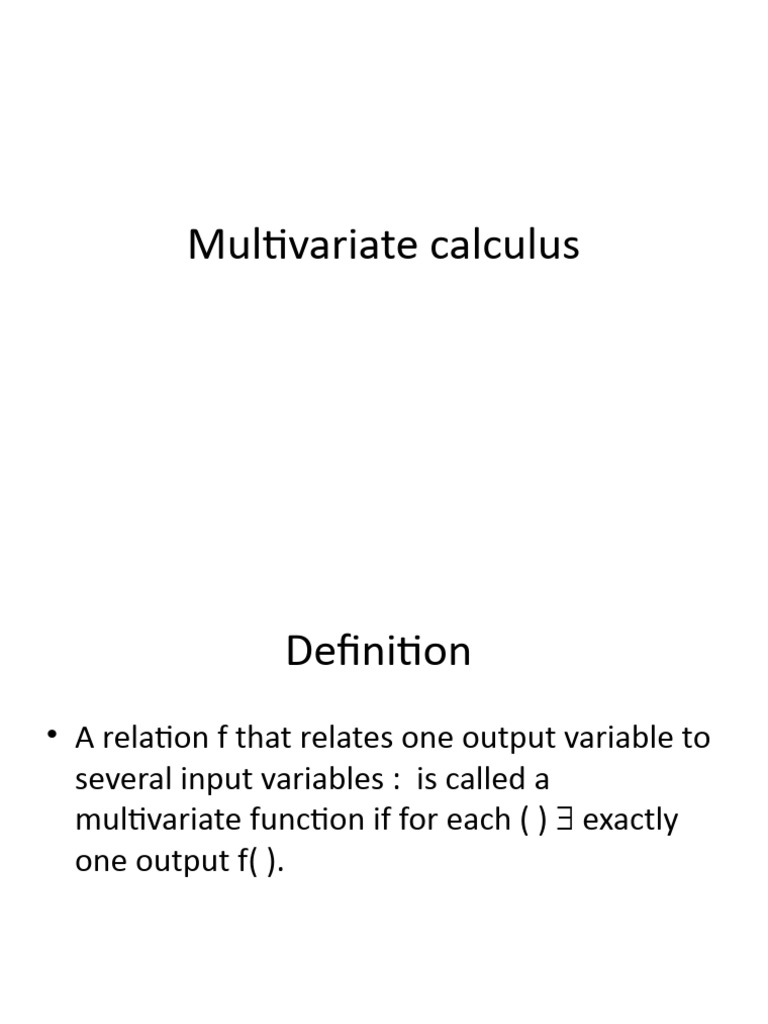 Multivariate calculus

Definition

• A relation f that relates one output variable to several input variables : is called a multivariate function if for each ( ) $\exists$ exactly one output f( ).